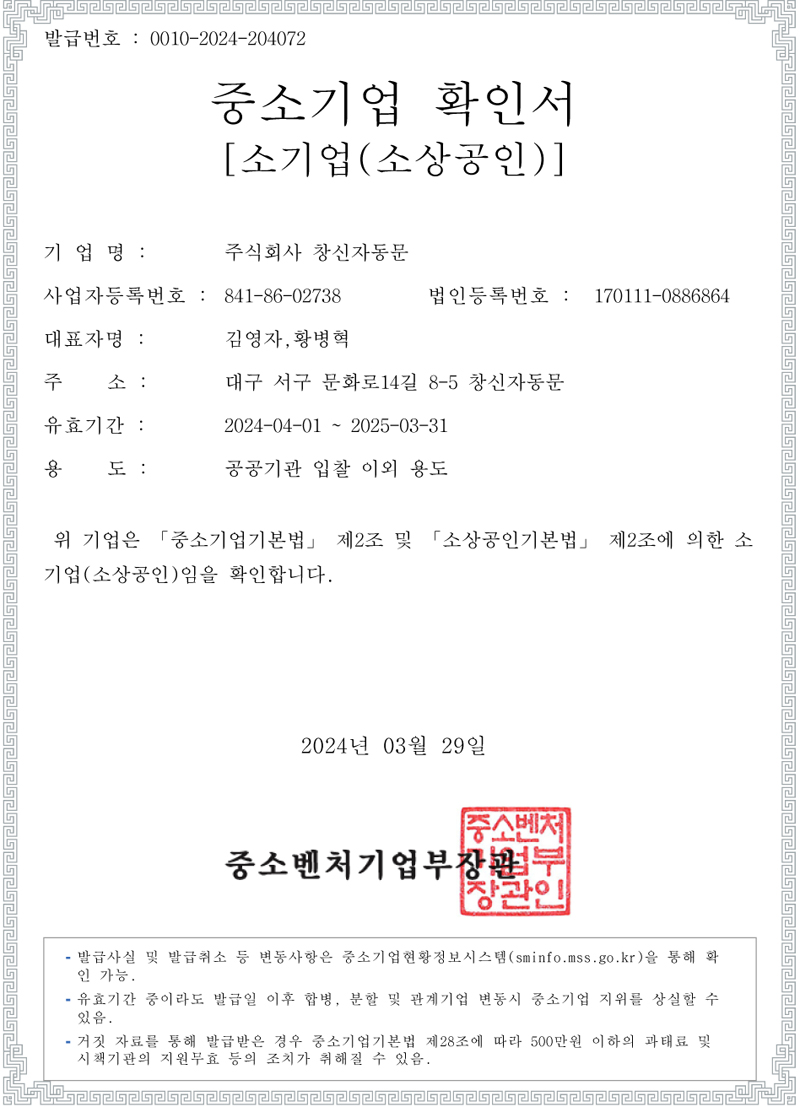 발급번호 : 0010-2024-204072

중소기업 확인서
[소기업(소상공인)]

기 업 명 : 주식회사 창신자동문

사업자등록번호 : 841-86-02738 법인등록번호 : 170111-0886864

대표자명 : 김영자,황병혁

주 소 : 대구 서구 문화로14길 8-5 창신자동문

유효기간 : 2024-04-01 ~ 2025-03-31

용 도 : 공공기관 입찰 이외 용도

위 기업은 「중소기업기본법」 제2조 및 「소상공인기본법」 제2조에 의한 소기업(소상공인)임을 확인합니다.

2024년 03월 29일

중소벤처기업부장관

중소벤처기업부장관인

- 발급사실 및 발급취소 등 변동사항은 중소기업현황정보시스템(sminfo.mss.go.kr)을 통해 확인 가능.
- 유효기간 중이라도 발급일 이후 합병, 분할 및 관계기업 변동시 중소기업 지위를 상실할 수 있음.
- 거짓 자료를 통해 발급받은 경우 중소기업기본법 제28조에 따라 500만원 이하의 과태료 및 시책기관의 지원무효 등의 조치가 취해질 수 있음.